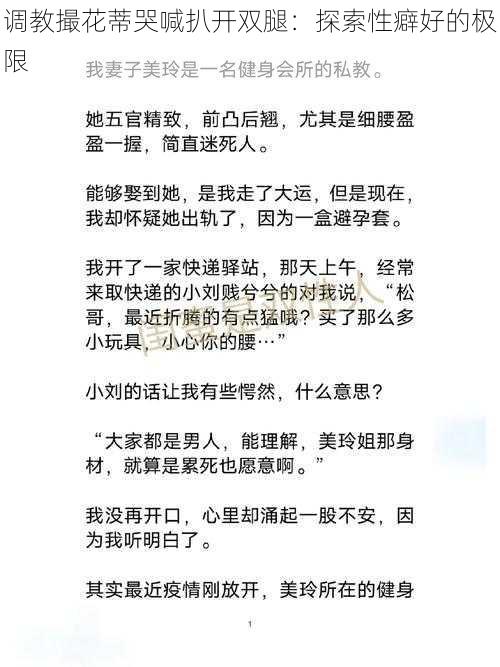 调教撮花蒂哭喊扒开双腿：探索性癖好的极限

我妻子美玲是一名健身会所的私教。

她五官精致，前凸后翘，尤其是细腰盈盈一握，简直迷死人。

能够娶到她，是我走了大运，但是现在，我却怀疑她出轨了，因为一盒避孕套。

我开了一家快递驿站，那天上午，经常来取快递的小刘贱兮兮的对我说，“松哥，最近折腾的有点猛哦？买了那么多小玩具，小心你的腰…”

小刘的话让我有些愕然，什么意思？

“大家都是男人，能理解，美玲姐那身材，就算是累死也愿意啊。”

我没再开口，心里却涌起一股不安，因为我听明白了。

其实最近疫情刚放开，美玲所在的健身

1